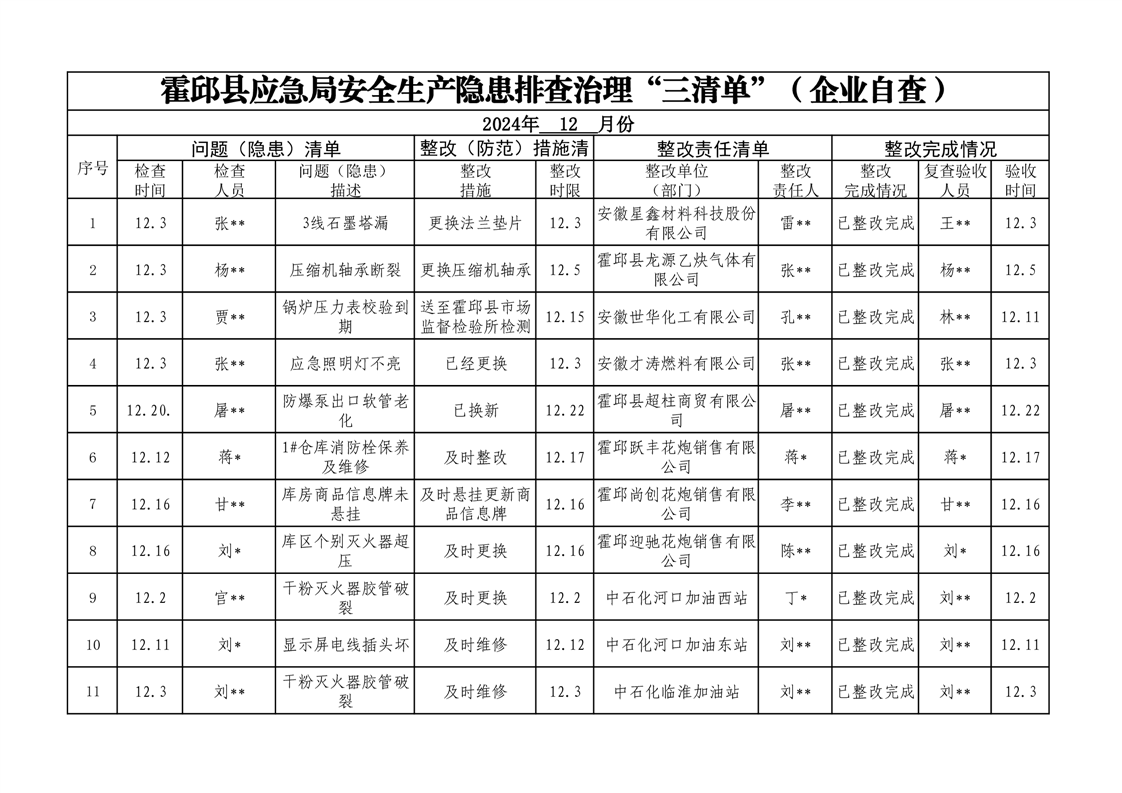 霍邱县应急局安全生产隐患排查治理“三清单”（企业自查）

2024年 12 月份

| 序号 | 问题（隐患）清单 | | | 整改（防范）措施清 | | 整改责任清单 | | 整改完成情况 | | |
|---|---|---|---|---|---|---|---|---|---|---|
| | 检查时间 | 检查人员 | 问题（隐患）描述 | 整改措施 | 整改时限 | 整改单位（部门） | 整改责任人 | 整改完成情况 | 复查验收人员 | 验收时间 |
| 1 | 12.3 | 张** | 3线石墨塔漏 | 更换法兰垫片 | 12.3 | 安徽星鑫材料科技股份有限公司 | 雷** | 已整改完成 | 王** | 12.3 |
| 2 | 12.3 | 杨** | 压缩机轴承断裂 | 更换压缩机轴承 | 12.5 | 霍邱县龙源乙炔气体有限公司 | 张** | 已整改完成 | 杨** | 12.5 |
| 3 | 12.3 | 贾** | 锅炉压力表校验到期 | 送至霍邱县市场监督检验所检测 | 12.15 | 安徽世华化工有限公司 | 孔** | 已整改完成 | 林** | 12.11 |
| 4 | 12.3 | 张** | 应急照明灯不亮 | 已经更换 | 12.3 | 安徽才涛燃料有限公司 | 张** | 已整改完成 | 张** | 12.3 |
| 5 | 12.20. | 屠** | 防爆泵出口软管老化 | 已换新 | 12.22 | 霍邱县超柱商贸有限公司 | 屠** | 已整改完成 | 屠** | 12.22 |
| 6 | 12.12 | 蒋* | 1#仓库消防栓保养及维修 | 及时整改 | 12.17 | 霍邱跃丰花炮销售有限公司 | 蒋* | 已整改完成 | 蒋* | 12.17 |
| 7 | 12.16 | 甘** | 库房商品信息牌未悬挂 | 及时悬挂更新商品信息牌 | 12.16 | 霍邱尚创花炮销售有限公司 | 李** | 已整改完成 | 甘** | 12.16 |
| 8 | 12.16 | 刘* | 库区个别灭火器超压 | 及时更换 | 12.16 | 霍邱迎驰花炮销售有限公司 | 陈** | 已整改完成 | 刘* | 12.16 |
| 9 | 12.2 | 官** | 干粉灭火器胶管破裂 | 及时更换 | 12.2 | 中石化河口加油西站 | 丁* | 已整改完成 | 刘** | 12.2 |
| 10 | 12.11 | 刘* | 显示屏电线插头坏 | 及时维修 | 12.12 | 中石化河口加油东站 | 刘** | 已整改完成 | 刘** | 12.11 |
| 11 | 12.3 | 刘** | 干粉灭火器胶管破裂 | 及时维修 | 12.3 | 中石化临淮加油站 | 刘** | 已整改完成 | 刘** | 12.3 |